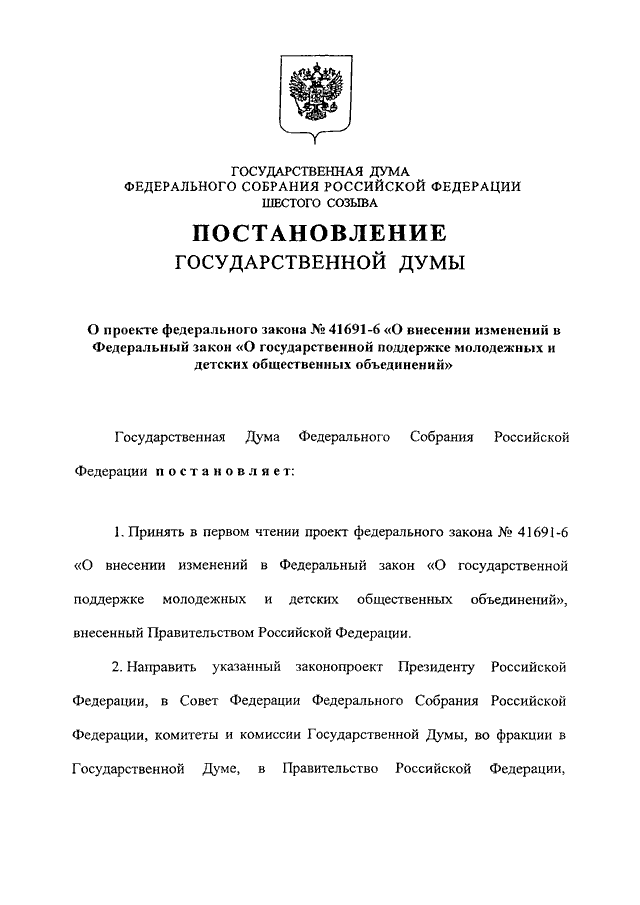 ГОСУДАРСТВЕННАЯ ДУМА
ФЕДЕРАЛЬНОГО СОБРАНИЯ РОССИЙСКОЙ ФЕДЕРАЦИИ
ШЕСТОГО СОЗЫВА

ПОСТАНОВЛЕНИЕ
ГОСУДАРСТВЕННОЙ ДУМЫ

О проекте федерального закона № 41691-6 «О внесении изменений в Федеральный закон «О государственной поддержке молодежных и детских общественных объединений»

Государственная Дума Федерального Собрания Российской Федерации постановляет:

1. Принять в первом чтении проект федерального закона № 41691-6 «О внесении изменений в Федеральный закон «О государственной поддержке молодежных и детских общественных объединений», внесенный Правительством Российской Федерации.

2. Направить указанный законопроект Президенту Российской Федерации, в Совет Федерации Федерального Собрания Российской Федерации, комитеты и комиссии Государственной Думы, во фракции в Государственной Думе, в Правительство Российской Федерации,